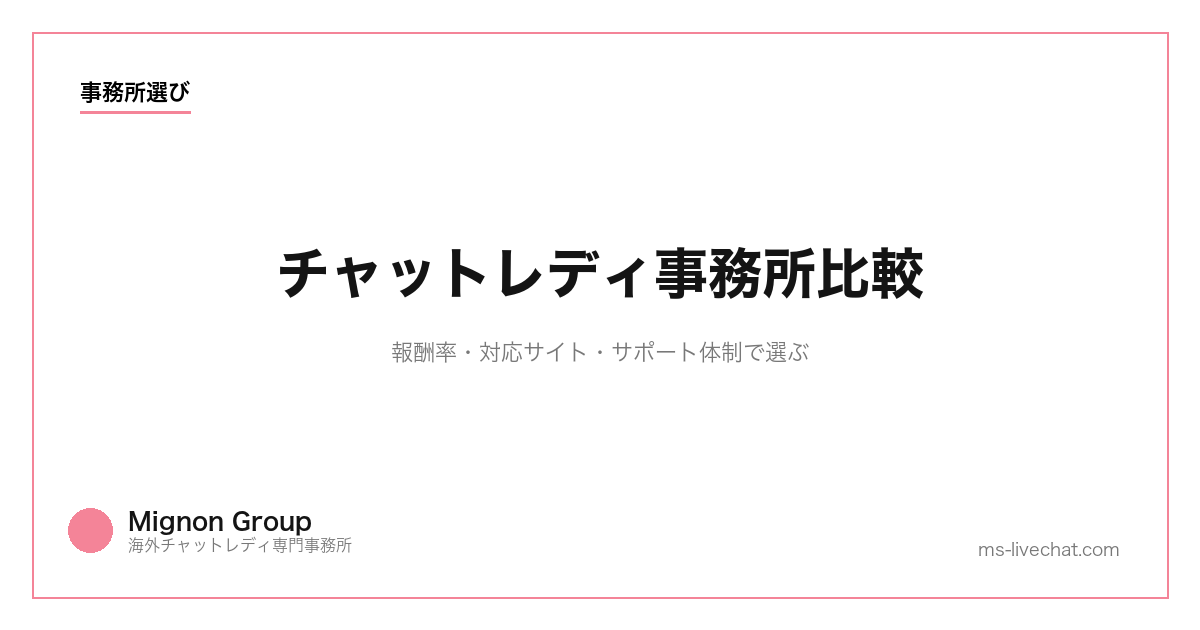 事務所選び

チャットレディ事務所比較

報酬率・対応サイト・サポート体制で選ぶ

Mignon Group
海外チャットレディ専門事務所

ms-livechat.com